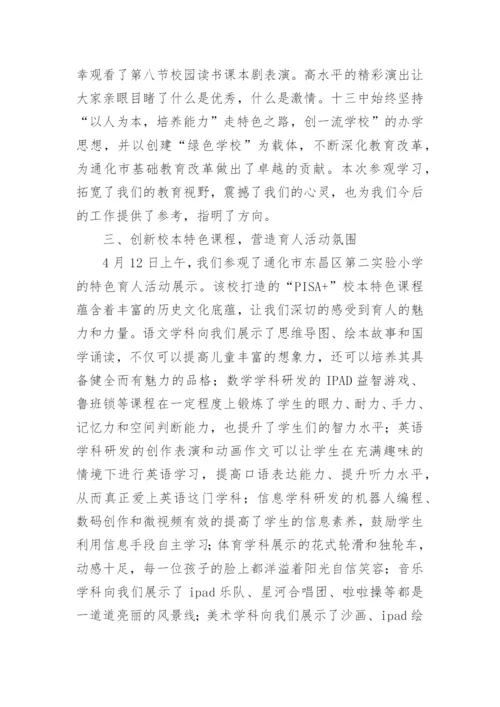 幸观看了第八节校园读书课本剧表演。高水平的精彩演出让大家亲眼目睹了什么是优秀，什么是激情。十三中始终坚持“以人为本，培养能力”走特色之路，创一流学校”的办学思想，并以创建“绿色学校”为载体，不断深化教育改革，为通化市基础教育改革做出了卓越的贡献。本次参观学习，拓宽了我们的教育视野，震撼了我们的心灵，也为我们今后的工作提供了参考，指明了方向。

三、创新校本特色课程，营造育人活动氛围

4月12日上午，我们参观了通化市东昌区第二实验小学的特色育人活动展示。该校打造的“PISA+”校本特色课程蕴含着丰富的历史文化底蕴，让我们深切的感受到育人的魅力和力量。语文学科向我们展示了思维导图、绘本故事和国学诵读，不仅可以提高儿童丰富的想象力，还可以培养其具备健全而有魅力的品格；数学学科研发的IPAD益智游戏、鲁班锁等课程在一定程度上锻炼了学生的眼力、耐力、手力、记忆力和空间判断能力，也提升了学生们的智力水平；英语学科研发的创作表演和动画作文可以让学生在充满趣味的情境下进行英语学习，提高口语表达能力、提升听力水平，从而真正爱上英语这门学科；信息学科研发的机器人编程、数码创作和微视频有效的提高了学生的信息素养，鼓励学生利用信息手段自主学习；体育学科展示的花式轮滑和独轮车，动感十足，每一位孩子的脸上都洋溢着阳光自信笑容；音乐学科向我们展示了ipad乐队、星河合唱团、啦啦操等都是一道道亮丽的风景线；美术学科向我们展示了沙画、ipad绘